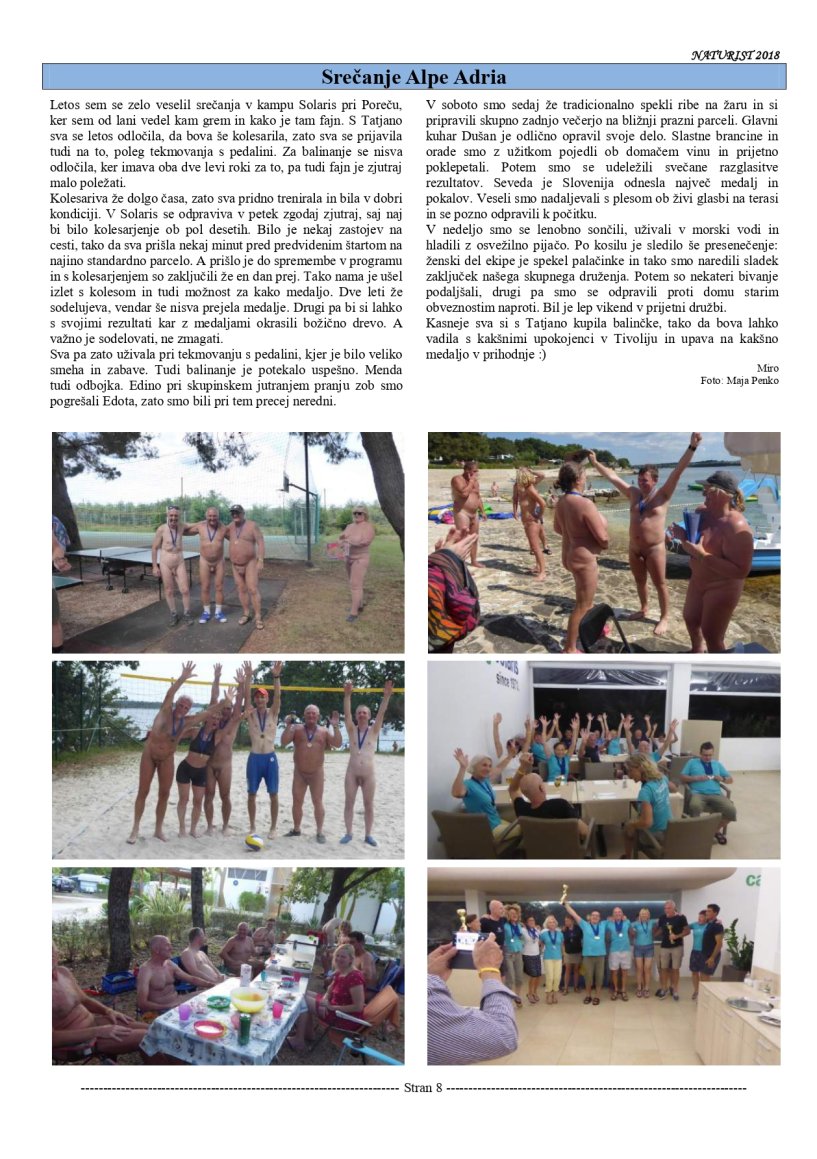 NATURIST 2018

Srečanje Alpe Adria

Letos sem se zelo veselil srečanja v kampu Solaris pri Poreču, ker sem od lani vedel kam grem in kako je tam fajn. S Tatjano sva se letos odločila, da bova še kolesarila, zato sva se prijavila tudi na to, poleg tekmovanja s pedalini. Za balinanje se nisva odločila, ker imava oba dve levi roki za to, pa tudi fajn je zjutraj malo poležati.
Kolesariva že dolgo časa, zato sva pridno trenirala in bila v dobri kondiciji. V Solaris se odpraviva v petek zgodaj zjutraj, saj naj bi bilo kolesarjenje ob pol desetih. Bilo je nekaj zastojev na cesti, tako da sva prišla nekaj minut pred predvidenim štartom na najino standardno parcelo. A prišlo je do spremembe v programu in s kolesarjenjem so zaključili že en dan prej. Tako nama je ušel izlet s kolesom in tudi možnost za kako medaljo. Dve leti že sodelujeva, vendar še nisva prejela medalje. Drugi pa bi si lahko s svojimi rezultati kar z medaljami okrasili božično drevo. A važno je sodelovati, ne zmagati.
Sva pa zato uživala pri tekmovanju s pedalini, kjer je bilo veliko smeha in zabave. Tudi balinanje je potekalo uspešno. Menda tudi odbojka. Edino pri skupinskem jutranjem pranju zob smo pogrešali Edota, zato smo bili pri tem precej neredni.

V soboto smo sedaj že tradicionalno spekli ribe na žaru in si pripravili skupno zadnjo večerjo na bližnji prazni parceli. Glavni kuhar Dušan je odlično opravil svoje delo. Slastne brancine in orade smo z užitkom pojedli ob domačem vinu in prijetno poklepetali. Potem smo se udeležili svečane razglasitve rezultatov. Seveda je Slovenija odnesla največ medalj in pokalov. Veseli smo nadaljevali s plesom ob živi glasbi na terasi in se pozno odpravili k počitku.
V nedeljo smo se lenobno sončili, uživali v morski vodi in hladili z osvežilno pijačo. Po kosilu je sledilo še presenečenje: ženski del ekipe je spekel palačinke in tako smo naredili sladek zaključek našega skupnega druženja. Potem so nekateri bivanje podaljšali, drugi pa smo se odpravili proti domu starim obveznostim naproti. Bil je lep vikend v prijetni družbi.
Kasneje sva si s Tatjano kupila balinčke, tako da bova lahko vadila s kakšnimi upokojenci v Tivoliju in upava na kakšno medaljo v prihodnje :)

Miro
Foto: Maja Penko

---------------------------------------------------------------------- Stran 8 ----------------------------------------------------------------------